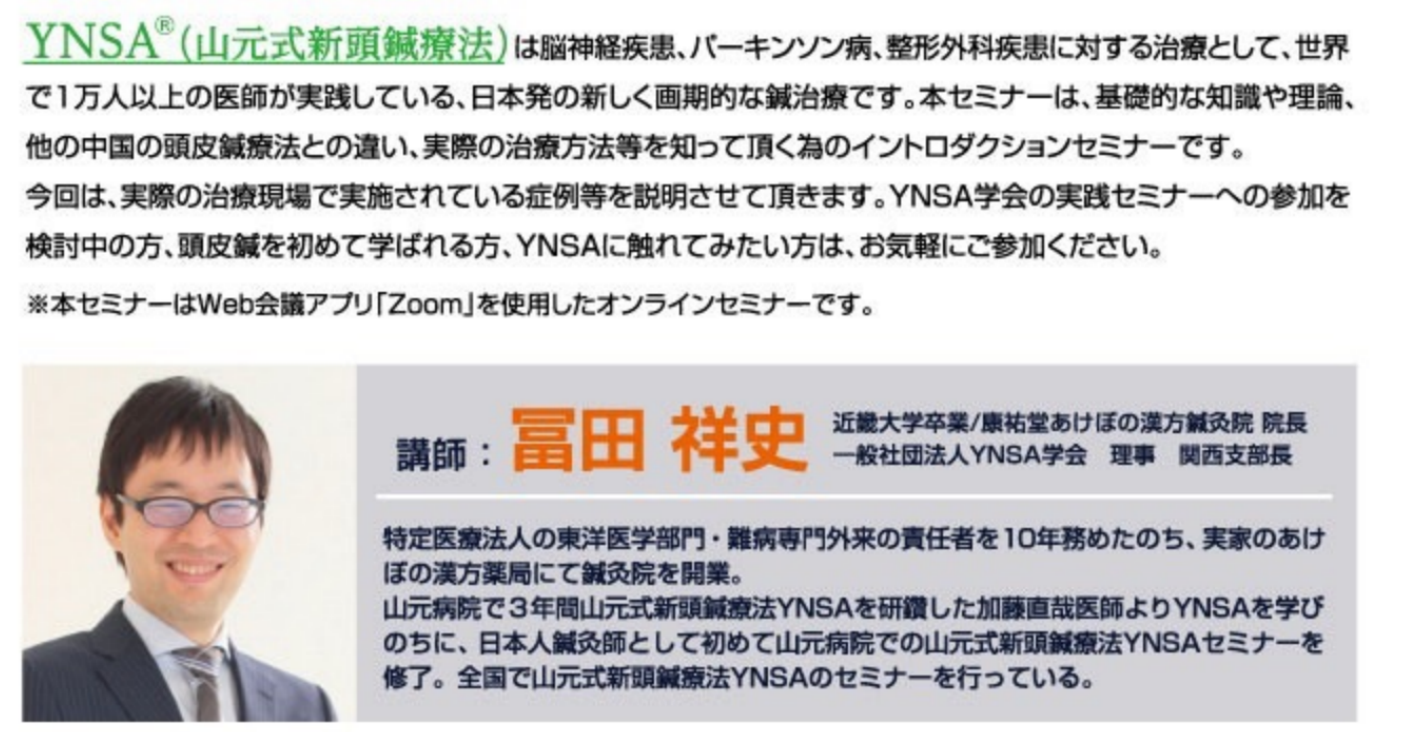 YNSA®(山元式新頭鍼療法)は脳神経疾患、パーキンソン病、整形外科疾患に対する治療として、世界で1万人以上の医師が実践している、日本発の新しく画期的な鍼治療です。本セミナーは、基礎的な知識や理論、他の中国の頭皮鍼療法との違い、実際の治療方法等を知って頂く為のイントロダクションセミナーです。
今回は、実際の治療現場で実施されている症例等を説明させて頂きます。YNSA学会の実践セミナーへの参加を検討中の方、頭皮鍼を初めて学ばれる方、YNSAに触れてみたい方は、お気軽にご参加ください。

※本セミナーはWeb会議アプリ「Zoom」を使用したオンラインセミナーです。

講師：冨田 祥史

近畿大学卒業/康祐堂あけぼの漢方鍼灸院 院長
一般社団法人YNSA学会 理事 関西支部長

特定医療法人の東洋医学部門・難病専門外来の責任者を10年務めたのち、実家のあけぼの漢方薬局にて鍼灸院を開業。
山元病院で3年間山元式新頭鍼療法YNSAを研鑽した加藤直哉医師よりYNSAを学びのちに、日本人鍼灸師として初めて山元病院での山元式新頭鍼療法YNSAセミナーを修了。全国で山元式新頭鍼療法YNSAのセミナーを行っている。